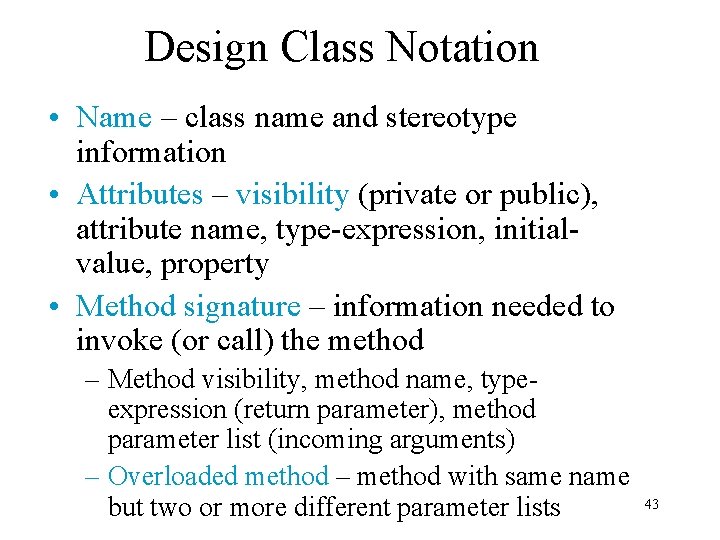 Design Class Notation

• Name – class name and stereotype information

• Attributes – visibility (private or public), attribute name, type-expression, initial-value, property

• Method signature – information needed to invoke (or call) the method

– Method visibility, method name, type-expression (return parameter), method parameter list (incoming arguments)

– Overloaded method – method with same name but two or more different parameter lists

43